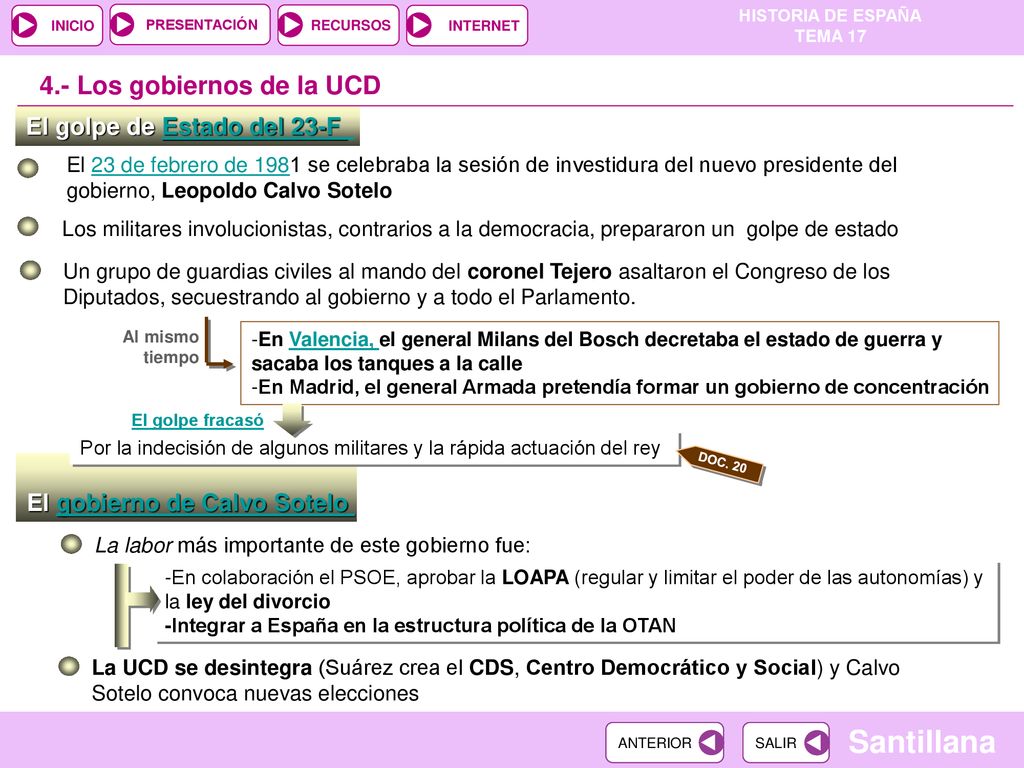 INICIO PRESENTACIÓN RECURSOS INTERNET

HISTORIA DE ESPAÑA
TEMA 17

4.- Los gobiernos de la UCD

El golpe de Estado del 23-F

El 23 de febrero de 1981 se celebraba la sesión de investidura del nuevo presidente del gobierno, Leopoldo Calvo Sotelo

Los militares involucionistas, contrarios a la democracia, prepararon un golpe de estado

Un grupo de guardias civiles al mando del coronel Tejero asaltaron el Congreso de los Diputados, secuestrando al gobierno y a todo el Parlamento.

Al mismo tiempo

-En Valencia, el general Milans del Bosch decretaba el estado de guerra y sacaba los tanques a la calle
-En Madrid, el general Armada pretendía formar un gobierno de concentración

El golpe fracasó

Por la indecisión de algunos militares y la rápida actuación del rey

DOC. 20

El gobierno de Calvo Sotelo

La labor más importante de este gobierno fue:

-En colaboración el PSOE, aprobar la LOAPA (regular y limitar el poder de las autonomías) y la ley del divorcio
-Integrar a España en la estructura política de la OTAN

La UCD se desintegra (Suárez crea el CDS, Centro Democrático y Social) y Calvo Sotelo convoca nuevas elecciones

ANTERIOR SALIR

Santillana